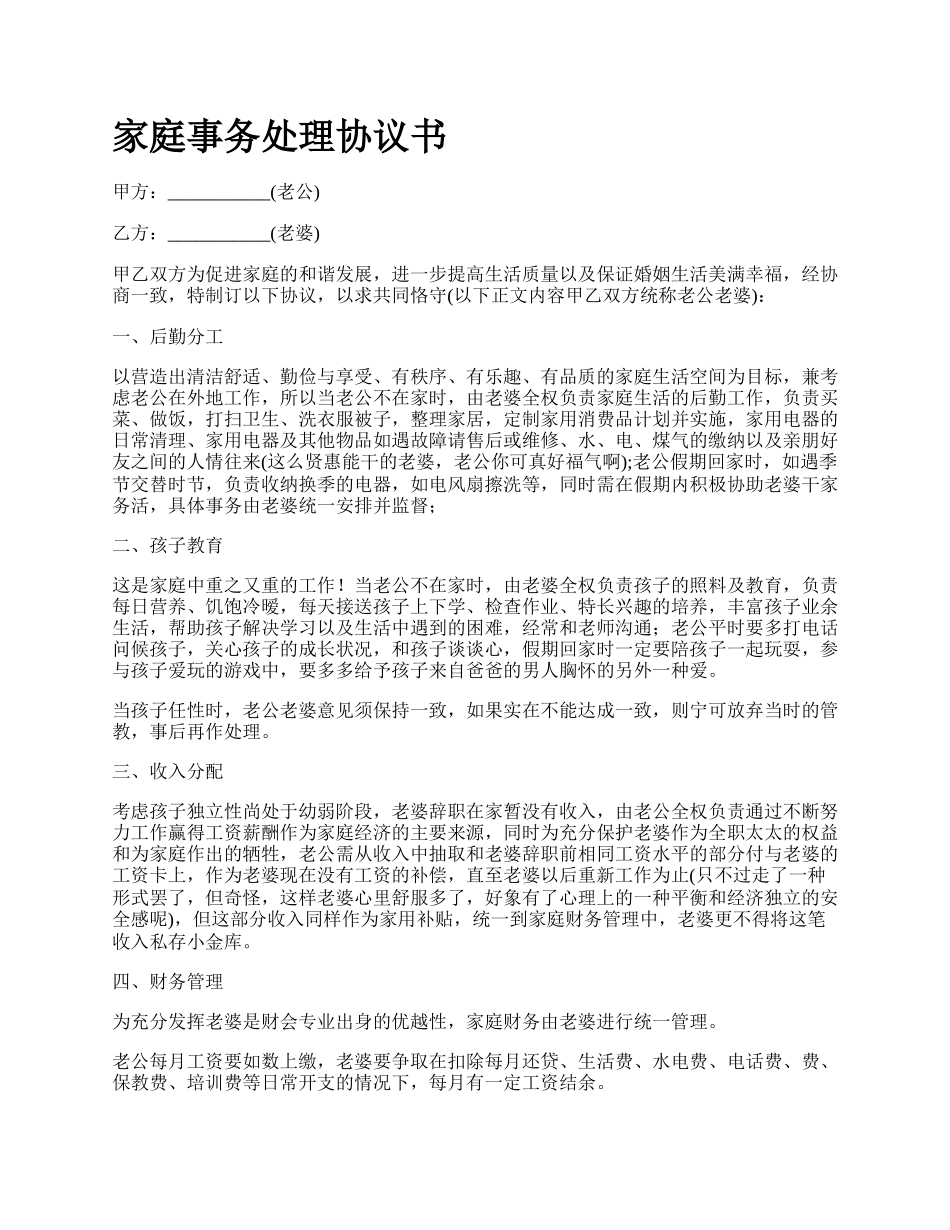 家庭事务处理协议书

甲方：___________(老公)

乙方：___________(老婆)

甲乙双方为促进家庭的和谐发展，进一步提高生活质量以及保证婚姻生活美满幸福，经协商一致，特制订以下协议，以求共同恪守(以下正文内容甲乙双方统称老公老婆)：

一、后勤分工

以营造出清洁舒适、勤俭与享受、有秩序、有乐趣、有品质的家庭生活空间为目标，兼考虑老公在外地工作，所以当老公不在家时，由老婆全权负责家庭生活的后勤工作，负责买菜、做饭，打扫卫生、洗衣服被子，整理家居，定制家用消费品计划并实施，家用电器的日常清理、家用电器及其他物品如遇故障请售后或维修、水、电、煤气的缴纳以及亲朋好友之间的人情往来(这么贤惠能干的老婆，老公你可真好福气啊);老公假期回家时，如遇季节交替时节，负责收纳换季的电器，如电风扇擦洗等，同时需在假期内积极协助老婆干家务活，具体事务由老婆统一安排并监督；

二、孩子教育

这是家庭中重之又重的工作！当老公不在家时，由老婆全权负责孩子的照料及教育，负责每日营养、饥饱冷暖，每天接送孩子上下学、检查作业、特长兴趣的培养，丰富孩子业余生活，帮助孩子解决学习以及生活中遇到的困难，经常和老师沟通；老公平时要多打电话问候孩子，关心孩子的成长状况，和孩子谈谈心，假期回家时一定要陪孩子一起玩耍，参与孩子爱玩的游戏中，要多多给予孩子来自爸爸的男人胸怀的另外一种爱。

当孩子任性时，老公老婆意见须保持一致，如果实在不能达成一致，则宁可放弃当时的管教，事后再作处理。

三、收入分配

考虑孩子独立性尚处于幼弱阶段，老婆辞职在家暂没有收入，由老公全权负责通过不断努力工作赢得工资薪酬作为家庭经济的主要来源，同时为充分保护老婆作为全职太太的权益和为家庭作出的牺牲，老公需从收入中抽取和老婆辞职前相同工资水平的部分付与老婆的工资卡上，作为老婆现在没有工资的补偿，直至老婆以后重新工作为止(只不过走了一种形式罢了，但奇怪，这样老婆心里舒服多了，好象有了心理上的一种平衡和经济独立的安全感呢)，但这部分收入同样作为家用补贴，统一到家庭财务管理中，老婆更不得将这笔收入私存小金库。

四、财务管理

为充分发挥老婆是财会专业出身的优越性，家庭财务由老婆进行统一管理。

老公每月工资要如数上缴，老婆要争取在扣除每月还贷、生活费、水电费、电话费、费、保教费、培训费等日常开支的情况下，每月有一定工资结余。